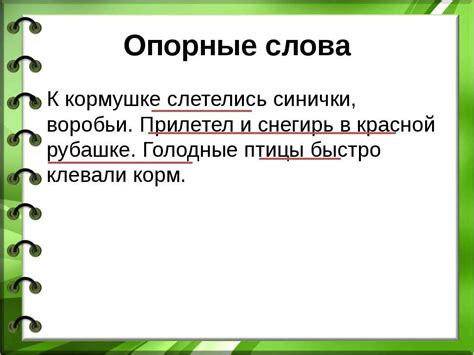 Опорные слова

К кормушке слетелись синички, воробьи. Прилетел и снегирь в красной рубашке. Голодные птицы быстро клевали корм.